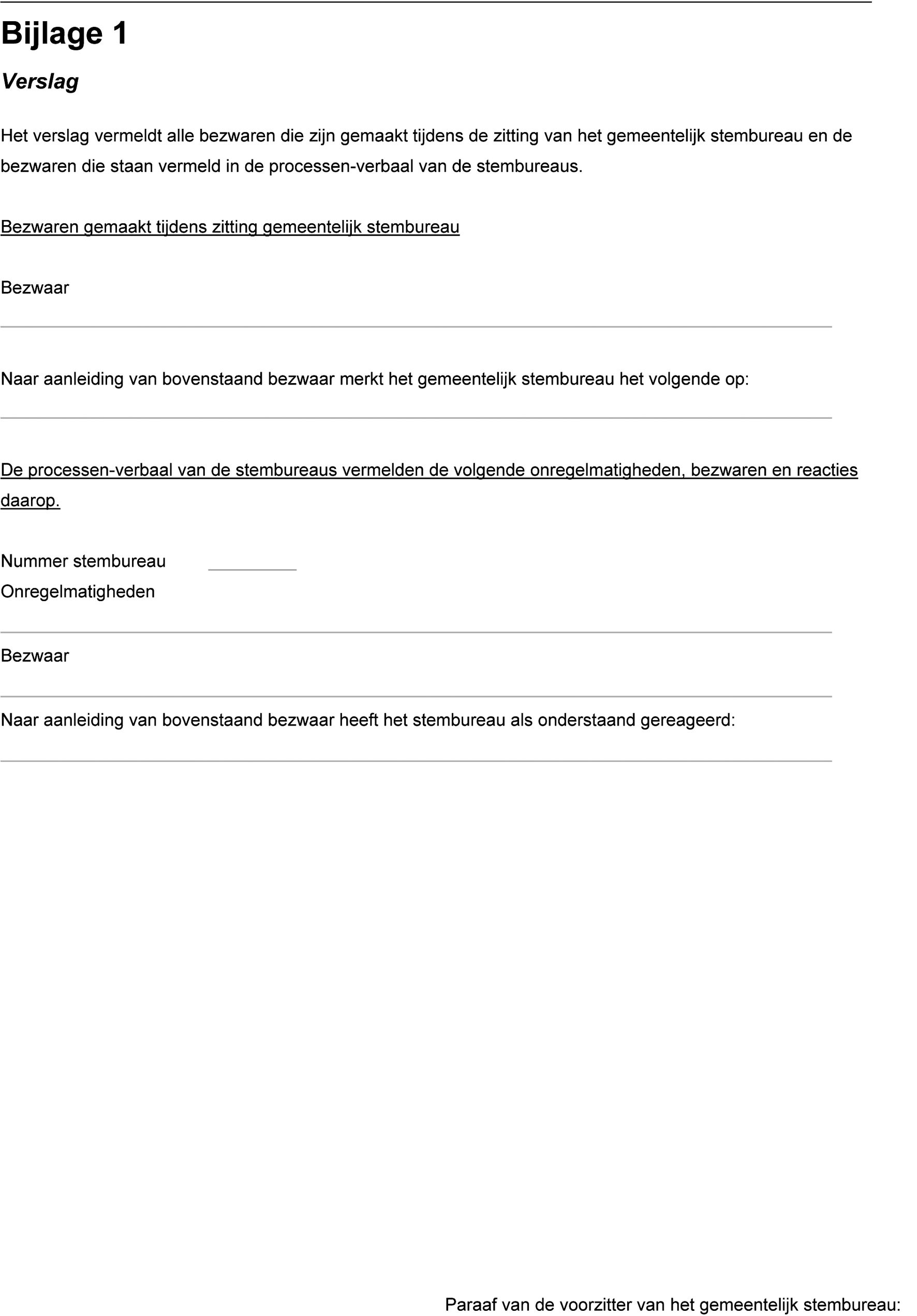 Bijlage 1

Verslag

Het verslag vermeldt alle bezwaren die zijn gemaakt tijdens de zitting van het gemeentelijk stembureau en de bezwaren die staan vermeld in de processen-verbaal van de stembureaus.

Bezwaren gemaakt tijdens zitting gemeentelijk stembureau

Bezwaar

Naar aanleiding van bovenstaand bezwaar merkt het gemeentelijk stembureau het volgende op:

De processen-verbaal van de stembureaus vermelden de volgende onregelmatigheden, bezwaren en reacties daarop.

Nummer stembureau
Onregelmatigheden

Bezwaar

Naar aanleiding van bovenstaand bezwaar heeft het stembureau als onderstaand gereageerd:

Paraaf van de voorzitter van het gemeentelijk stembureau: